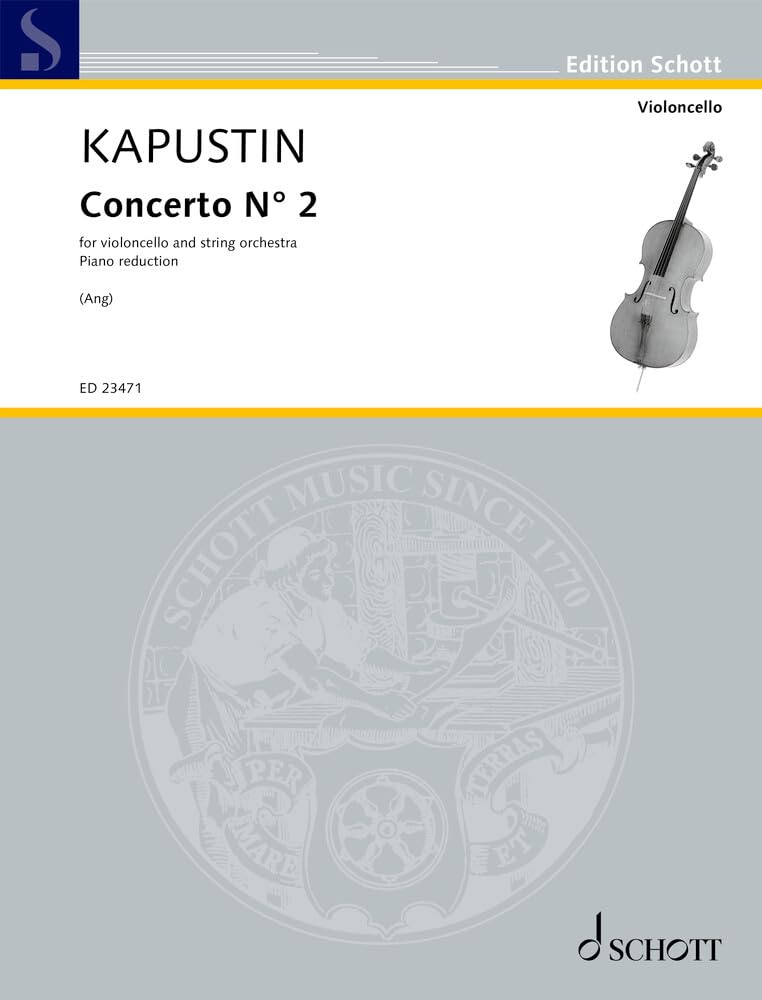 S

Edition Schott

Violoncello

KAPUSTIN

Concerto N° 2

for violoncello and string orchestra
Piano reduction

(Ang)

ED 23471

SCHOTT MUSIC SINCE 1770

PER MARE ET TERRAS

SCHOTT